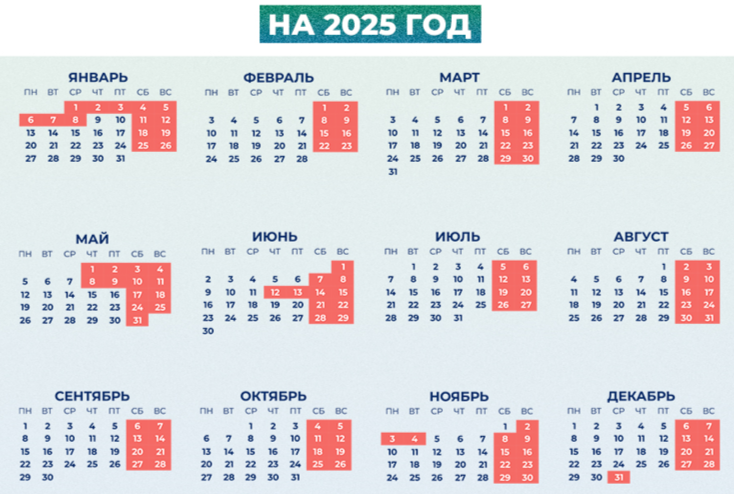 НА 2025 ГОД

ЯНВАРЬ

| ПН | ВТ | СР | ЧТ | ПТ | СБ | ВС |
|---|---|---|---|---|---|---|
| | | 1 | 2 | 3 | 4 | 5 |
| 6 | 7 | 8 | 9 | 10 | 11 | 12 |
| 13 | 14 | 15 | 16 | 17 | 18 | 19 |
| 20 | 21 | 22 | 23 | 24 | 25 | 26 |
| 27 | 28 | 29 | 30 | 31 | | |

ФЕВРАЛЬ

| ПН | ВТ | СР | ЧТ | ПТ | СБ | ВС |
|---|---|---|---|---|---|---|
| | | | | | 1 | 2 |
| 3 | 4 | 5 | 6 | 7 | 8 | 9 |
| 10 | 11 | 12 | 13 | 14 | 15 | 16 |
| 17 | 18 | 19 | 20 | 21 | 22 | 23 |
| 24 | 25 | 26 | 27 | 28 | | |

МАРТ

| ПН | ВТ | СР | ЧТ | ПТ | СБ | ВС |
|---|---|---|---|---|---|---|
| | | | | | 1 | 2 |
| 3 | 4 | 5 | 6 | 7 | 8 | 9 |
| 10 | 11 | 12 | 13 | 14 | 15 | 16 |
| 17 | 18 | 19 | 20 | 21 | 22 | 23 |
| 24 | 25 | 26 | 27 | 28 | 29 | 30 |
| 31 | | | | | | |

АПРЕЛЬ

| ПН | ВТ | СР | ЧТ | ПТ | СБ | ВС |
|---|---|---|---|---|---|---|
| | 1 | 2 | 3 | 4 | 5 | 6 |
| 7 | 8 | 9 | 10 | 11 | 12 | 13 |
| 14 | 15 | 16 | 17 | 18 | 19 | 20 |
| 21 | 22 | 23 | 24 | 25 | 26 | 27 |
| 28 | 29 | 30 | | | | |

МАЙ

| ПН | ВТ | СР | ЧТ | ПТ | СБ | ВС |
|---|---|---|---|---|---|---|
| | | | 1 | 2 | 3 | 4 |
| 5 | 6 | 7 | 8 | 9 | 10 | 11 |
| 12 | 13 | 14 | 15 | 16 | 17 | 18 |
| 19 | 20 | 21 | 22 | 23 | 24 | 25 |
| 26 | 27 | 28 | 29 | 30 | 31 | |

ИЮНЬ

| ПН | ВТ | СР | ЧТ | ПТ | СБ | ВС |
|---|---|---|---|---|---|---|
| | | | | | | 1 |
| 2 | 3 | 4 | 5 | 6 | 7 | 8 |
| 9 | 10 | 11 | 12 | 13 | 14 | 15 |
| 16 | 17 | 18 | 19 | 20 | 21 | 22 |
| 23 | 24 | 25 | 26 | 27 | 28 | 29 |
| 30 | | | | | | |

ИЮЛЬ

| ПН | ВТ | СР | ЧТ | ПТ | СБ | ВС |
|---|---|---|---|---|---|---|
| | 1 | 2 | 3 | 4 | 5 | 6 |
| 7 | 8 | 9 | 10 | 11 | 12 | 13 |
| 14 | 15 | 16 | 17 | 18 | 19 | 20 |
| 21 | 22 | 23 | 24 | 25 | 26 | 27 |
| 28 | 29 | 30 | 31 | | | |

АВГУСТ

| ПН | ВТ | СР | ЧТ | ПТ | СБ | ВС |
|---|---|---|---|---|---|---|
| | | | | 1 | 2 | 3 |
| 4 | 5 | 6 | 7 | 8 | 9 | 10 |
| 11 | 12 | 13 | 14 | 15 | 16 | 17 |
| 18 | 19 | 20 | 21 | 22 | 23 | 24 |
| 25 | 26 | 27 | 28 | 29 | 30 | 31 |

СЕНТЯБРЬ

| ПН | ВТ | СР | ЧТ | ПТ | СБ | ВС |
|---|---|---|---|---|---|---|
| 1 | 2 | 3 | 4 | 5 | 6 | 7 |
| 8 | 9 | 10 | 11 | 12 | 13 | 14 |
| 15 | 16 | 17 | 18 | 19 | 20 | 21 |
| 22 | 23 | 24 | 25 | 26 | 27 | 28 |
| 29 | 30 | | | | | |

ОКТЯБРЬ

| ПН | ВТ | СР | ЧТ | ПТ | СБ | ВС |
|---|---|---|---|---|---|---|
| | | 1 | 2 | 3 | 4 | 5 |
| 6 | 7 | 8 | 9 | 10 | 11 | 12 |
| 13 | 14 | 15 | 16 | 17 | 18 | 19 |
| 20 | 21 | 22 | 23 | 24 | 25 | 26 |
| 27 | 28 | 29 | 30 | 31 | | |

НОЯБРЬ

| ПН | ВТ | СР | ЧТ | ПТ | СБ | ВС |
|---|---|---|---|---|---|---|
| | | | | | 1 | 2 |
| 3 | 4 | 5 | 6 | 7 | 8 | 9 |
| 10 | 11 | 12 | 13 | 14 | 15 | 16 |
| 17 | 18 | 19 | 20 | 21 | 22 | 23 |
| 24 | 25 | 26 | 27 | 28 | 29 | 30 |

ДЕКАБРЬ

| ПН | ВТ | СР | ЧТ | ПТ | СБ | ВС |
|---|---|---|---|---|---|---|
| 1 | 2 | 3 | 4 | 5 | 6 | 7 |
| 8 | 9 | 10 | 11 | 12 | 13 | 14 |
| 15 | 16 | 17 | 18 | 19 | 20 | 21 |
| 22 | 23 | 24 | 25 | 26 | 27 | 28 |
| 29 | 30 | 31 | | | | |